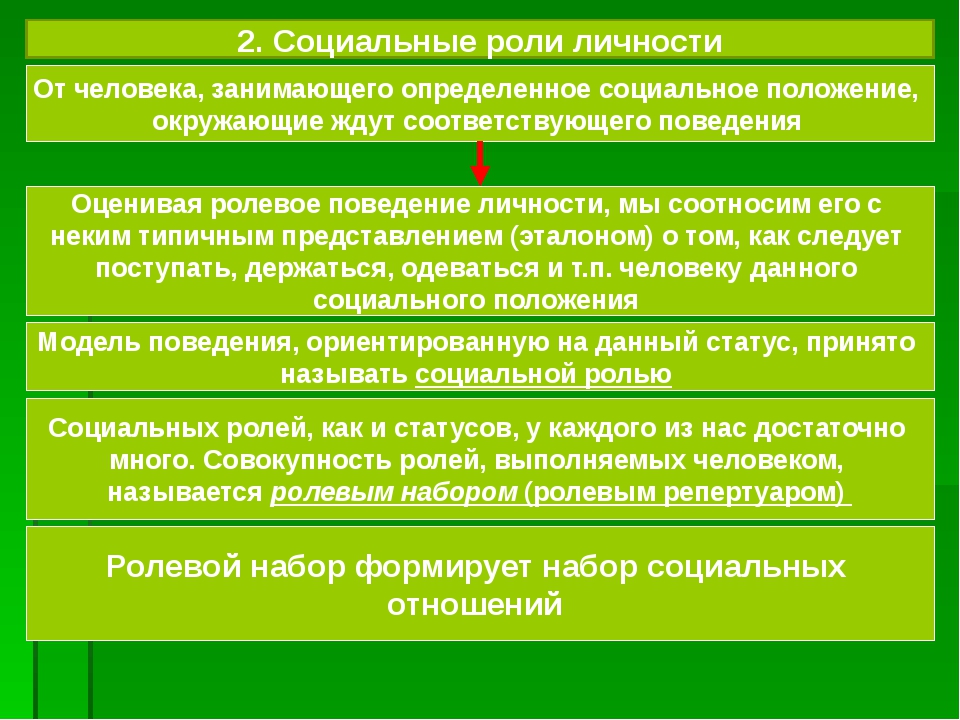 2. Социальные роли личности

От человека, занимающего определенное социальное положение, окружающие ждут соответствующего поведения

Оценивая ролевое поведение личности, мы соотносим его с неким типичным представлением (эталоном) о том, как следует поступать, держаться, одеваться и т.п. человеку данного социального положения

Модель поведения, ориентированную на данный статус, принято называть социальной ролью

Социальных ролей, как и статусов, у каждого из нас достаточно много. Совокупность ролей, выполняемых человеком, называется ролевым набором (ролевым репертуаром)

Ролевой набор формирует набор социальных отношений